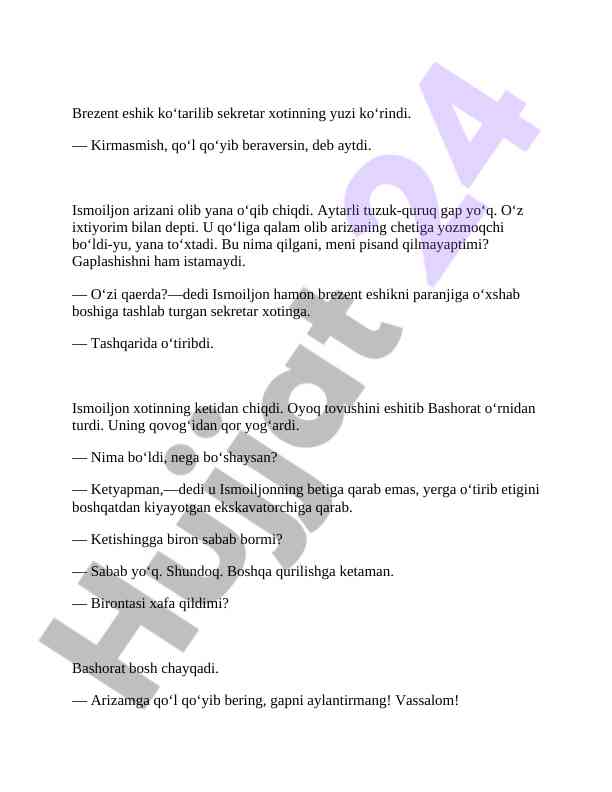 Brezent eshik ko‘tarilib sekretar xotinning yuzi ko‘rindi.

— Kirmasmish, qo‘l qo‘yib beraversin, deb aytdi.

Ismoiljon arizani olib yana o‘qib chiqdi. Aytarli tuzuk-quruq gap yo‘q. O‘z ixtiyorim bilan depti. U qo‘liga qalam olib arizaning chetiga yozmoqchi bo‘ldi-yu, yana to‘xtadi. Bu nima qilgani, meni pisand qilmayaptimi? Gaplashishni ham istamaydi.

— O‘zi qaerda?—dedi Ismoiljon hamon brezent eshikni paranjiga o‘xshab boshiga tashlab turgan sekretar xotinga.

— Tashqarida o‘tiribdi.

Ismoiljon xotinning ketidan chiqdi. Oyoq tovushini eshitib Bashorat o‘rnidan turdi. Uning qovog‘idan qor yog‘ardi.

— Nima bo‘ldi, nega bo‘shaysan?

— Ketyapman,—dedi u Ismoiljonning betiga qarab emas, yerga o‘tirib etigini boshqatdan kiyayotgan ekskavatorchiga qarab.

— Ketishingga biron sabab bormi?

— Sabab yo‘q. Shundoq. Boshqa qurilishga ketaman.

— Birontasi xafa qildimi?

Bashorat bosh chayqadi.

— Arizamga qo‘l qo‘yib bering, gapni aylantirmang! Vassalom!

Hujjat24